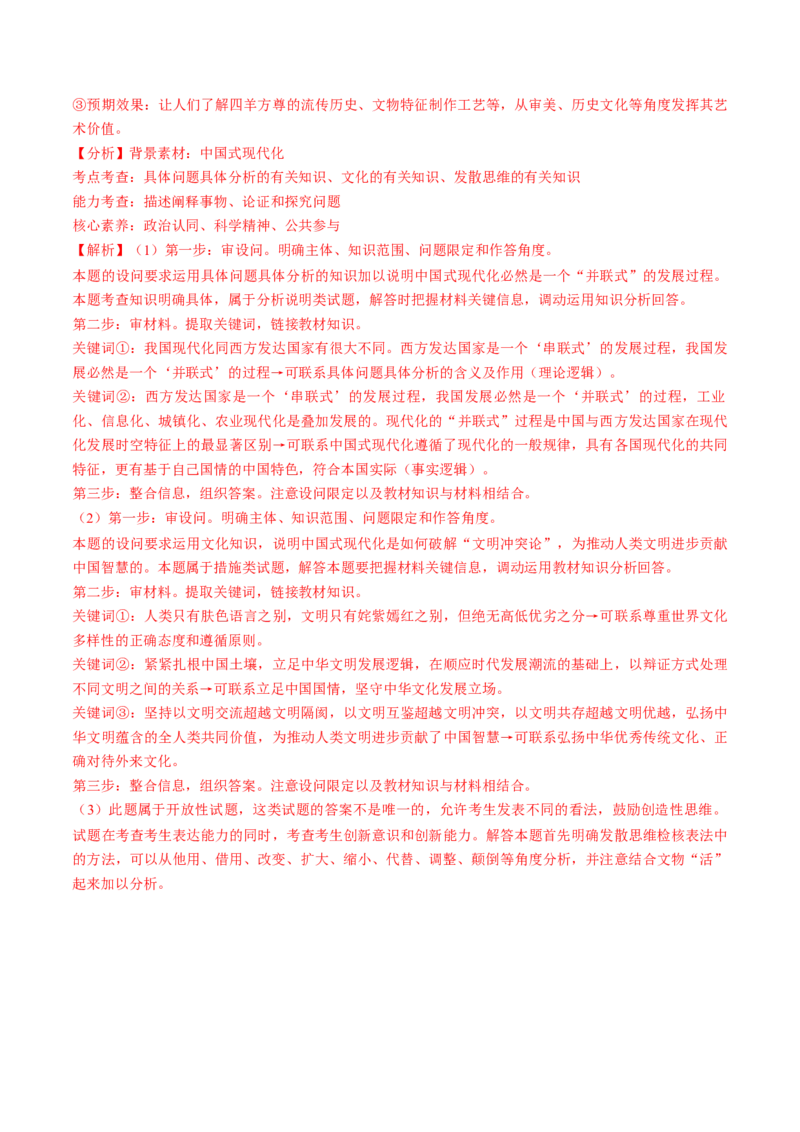 ③预期效果：让人们了解四羊方尊的流传历史、文物特征制作工艺等，从审美、历史文化等角度发挥其艺术价值。

【分析】背景素材：中国式现代化

考点考查：具体问题具体分析的有关知识、文化的有关知识、发散思维的有关知识

能力考查：描述阐释事物、论证和探究问题

核心素养：政治认同、科学精神、公共参与

【解析】（1）第一步：审设问。明确主体、知识范围、问题限定和作答角度。

本题的设问要求运用具体问题具体分析的知识加以说明中国式现代化必然是一个“并联式”的发展过程。本题考查知识明确具体，属于分析说明类试题，解答时把握材料关键信息，调动运用知识分析回答。

第二步：审材料。提取关键词，链接教材知识。

关键词①：我国现代化同西方发达国家有很大不同。西方发达国家是一个‘串联式’的发展过程，我国发展必然是一个‘并联式’的过程→可联系具体问题具体分析的含义及作用（理论逻辑）。

关键词②：西方发达国家是一个‘串联式’的发展过程，我国发展必然是一个‘并联式’的过程，工业化、信息化、城镇化、农业现代化是叠加发展的。现代化的“并联式”过程是中国与西方发达国家在现代化发展时空特征上的最显著区别→可联系中国式现代化遵循了现代化的一般规律，具有各国现代化的共同特征，更有基于自己国情的中国特色，符合本国实际（事实逻辑）。

第三步：整合信息，组织答案。注意设问限定以及教材知识与材料相结合。

（2）第一步：审设问。明确主体、知识范围、问题限定和作答角度。

本题的设问要求运用文化知识，说明中国式现代化是如何破解“文明冲突论”，为推动人类文明进步贡献中国智慧的。本题属于措施类试题，解答本题要把握材料关键信息，调动运用教材知识分析回答。

第二步：审材料。提取关键词，链接教材知识。

关键词①：人类只有肤色语言之别，文明只有姹紫嫣红之别，但绝无高低优劣之分→可联系尊重世界文化多样性的正确态度和遵循原则。

关键词②：紧紧扎根中国土壤，立足中华文明发展逻辑，在顺应时代发展潮流的基础上，以辩证方式处理不同文明之间的关系→可联系立足中国国情，坚守中华文化发展立场。

关键词③：坚持以文明交流超越文明隔阂，以文明互鉴超越文明冲突，以文明共存超越文明优越，弘扬中华文明蕴含的全人类共同价值，为推动人类文明进步贡献了中国智慧→可联系弘扬中华优秀传统文化、正确对待外来文化。

第三步：整合信息，组织答案。注意设问限定以及教材知识与材料相结合。

（3）此题属于开放性试题，这类试题的答案不是唯一的，允许考生发表不同的看法，鼓励创造性思维。试题在考查考生表达能力的同时，考查考生创新意识和创新能力。解答本题首先明确发散思维检核表法中的方法，可以从他用、借用、改变、扩大、缩小、代替、调整、颠倒等角度分析，并注意结合文物“活”起来加以分析。